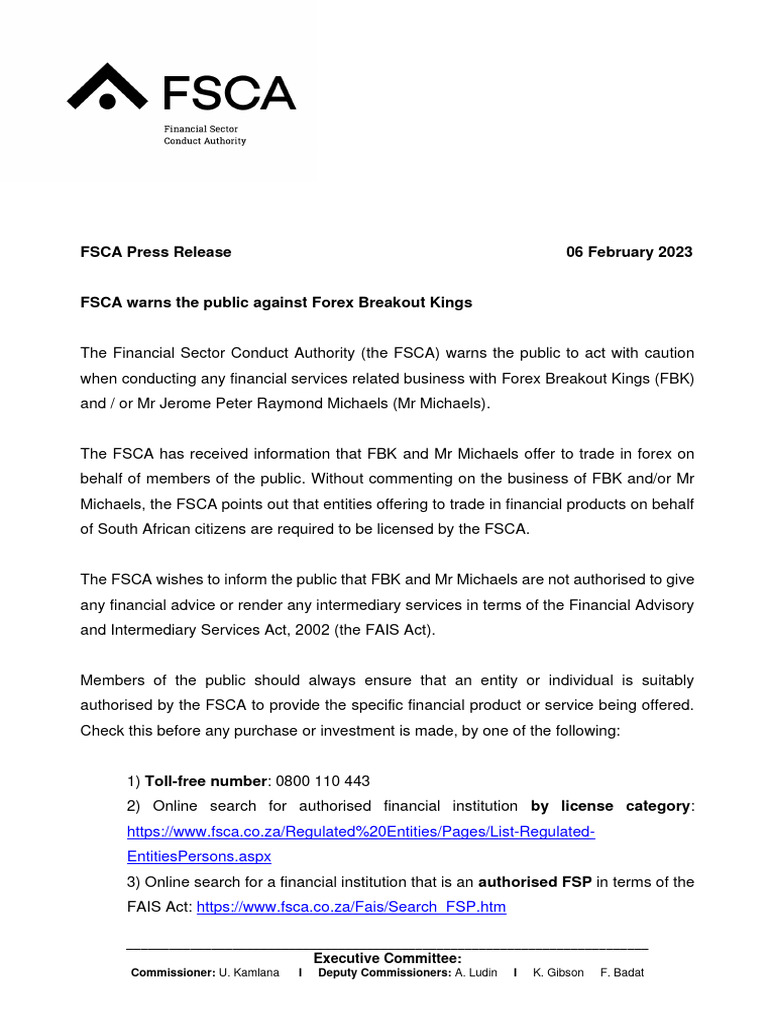 FSCA

Financial Sector Conduct Authority

FSCA Press Release 06 February 2023

FSCA warns the public against Forex Breakout Kings

The Financial Sector Conduct Authority (the FSCA) warns the public to act with caution when conducting any financial services related business with Forex Breakout Kings (FBK) and / or Mr Jerome Peter Raymond Michaels (Mr Michaels).

The FSCA has received information that FBK and Mr Michaels offer to trade in forex on behalf of members of the public. Without commenting on the business of FBK and/or Mr Michaels, the FSCA points out that entities offering to trade in financial products on behalf of South African citizens are required to be licensed by the FSCA.

The FSCA wishes to inform the public that FBK and Mr Michaels are not authorised to give any financial advice or render any intermediary services in terms of the Financial Advisory and Intermediary Services Act, 2002 (the FAIS Act).

Members of the public should always ensure that an entity or individual is suitably authorised by the FSCA to provide the specific financial product or service being offered. Check this before any purchase or investment is made, by one of the following:

1) Toll-free number: 0800 110 443
2) Online search for authorised financial institution by license category: https://www.fsca.co.za/Regulated%20Entities/Pages/List-Regulated-EntitiesPersons.aspx
3) Online search for a financial institution that is an authorised FSP in terms of the FAIS Act: https://www.fsca.co.za/Fais/Search_FSP.htm

Executive Committee:
Commissioner: U. Kamlana I Deputy Commissioners: A. Ludin I K. Gibson F. Badat